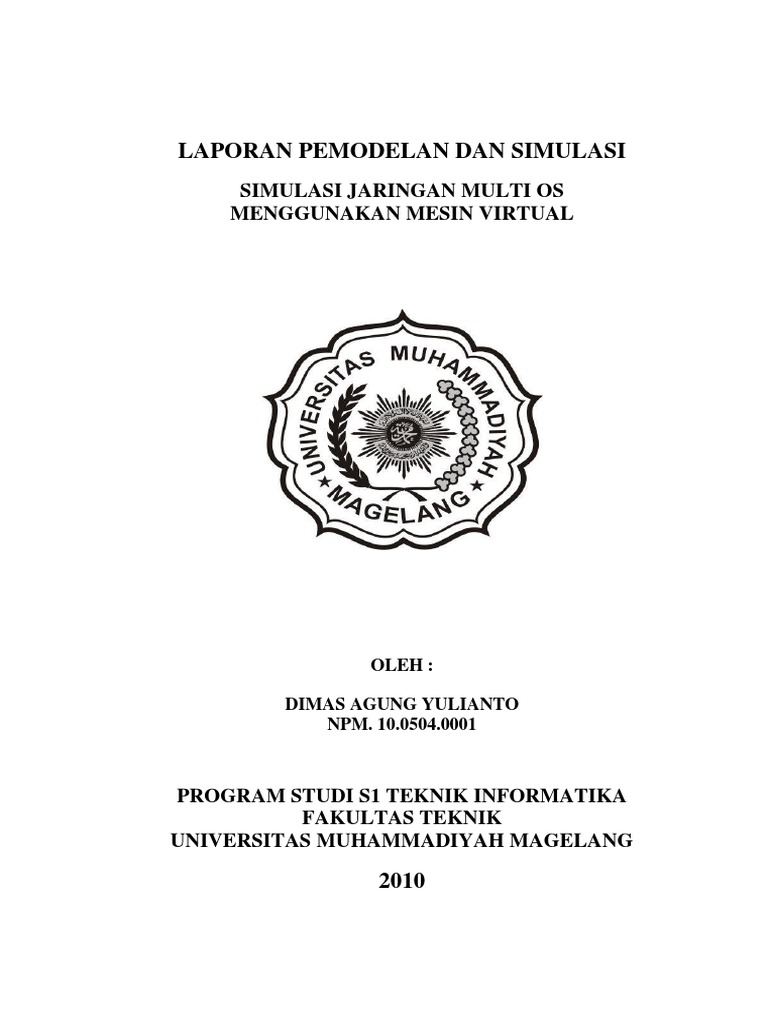 LAPORAN PEMODELAN DAN SIMULASI

SIMULASI JARINGAN MULTI OS
MENGGUNAKAN MESIN VIRTUAL

UNIVERSITAS MUHAMMADIYAH
MAGELANG

OLEH :

DIMAS AGUNG YULIANTO
NPM. 10.0504.0001

PROGRAM STUDI S1 TEKNIK INFORMATIKA
FAKULTAS TEKNIK
UNIVERSITAS MUHAMMADIYAH MAGELANG

2010